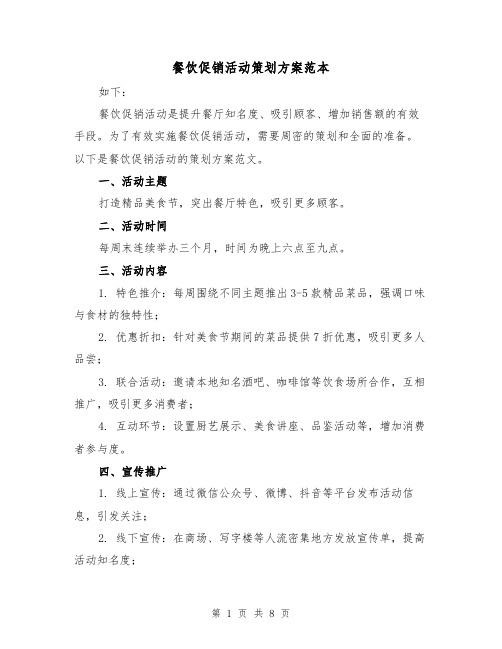 餐饮促销活动策划方案范本

如下：

餐饮促销活动是提升餐厅知名度、吸引顾客、增加销售额的有效手段。为了有效实施餐饮促销活动，需要周密的策划和全面的准备。以下是餐饮促销活动的策划方案范文。

一、活动主题

打造精品美食节，突出餐厅特色，吸引更多顾客。

二、活动时间

每周末连续举办三个月，时间为晚上六点至九点。

三、活动内容

1. 特色推介：每周围绕不同主题推出3-5款精品菜品，强调口味与食材的独特性；

2. 优惠折扣：针对美食节期间的菜品提供7折优惠，吸引更多人品尝；

3. 联合活动：邀请本地知名酒吧、咖啡馆等饮食场所合作，互相推广，吸引更多消费者；

4. 互动环节：设置厨艺展示、美食讲座、品鉴活动等，增加消费者参与度。

四、宣传推广

1. 线上宣传：通过微信公众号、微博、抖音等平台发布活动信息，引发关注；

2. 线下宣传：在商场、写字楼等人流密集地方发放宣传单，提高活动知名度；

第 1 页 共 8 页